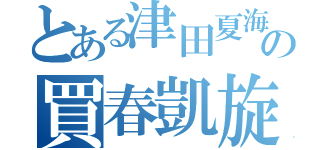 とある津田夏海の

買春凱旋